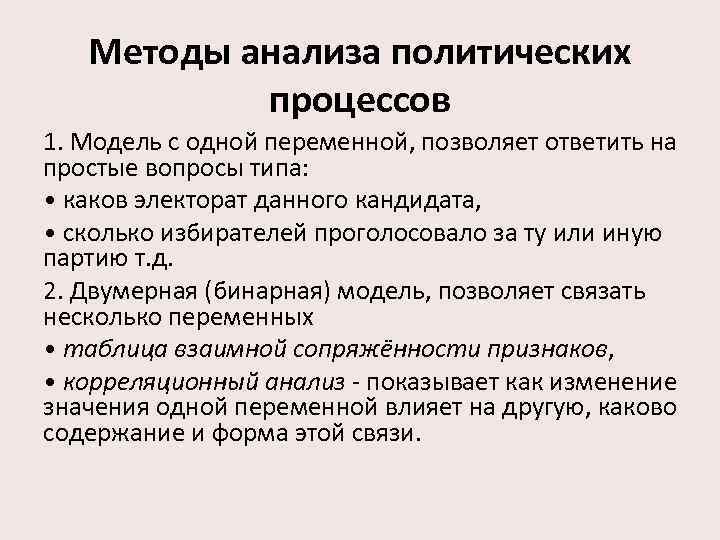 Методы анализа политических процессов

1. Модель с одной переменной, позволяет ответить на простые вопросы типа:

• каков электорат данного кандидата,

• сколько избирателей проголосовало за ту или иную партию т.д.

2. Двумерная (бинарная) модель, позволяет связать несколько переменных

• таблица взаимной сопряжённости признаков,

• корреляционный анализ - показывает как изменение значения одной переменной влияет на другую, каково содержание и форма этой связи.